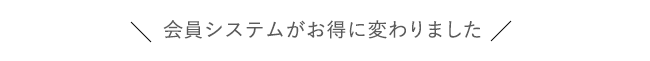 ＼ 会員システムがお得に変わりました ／